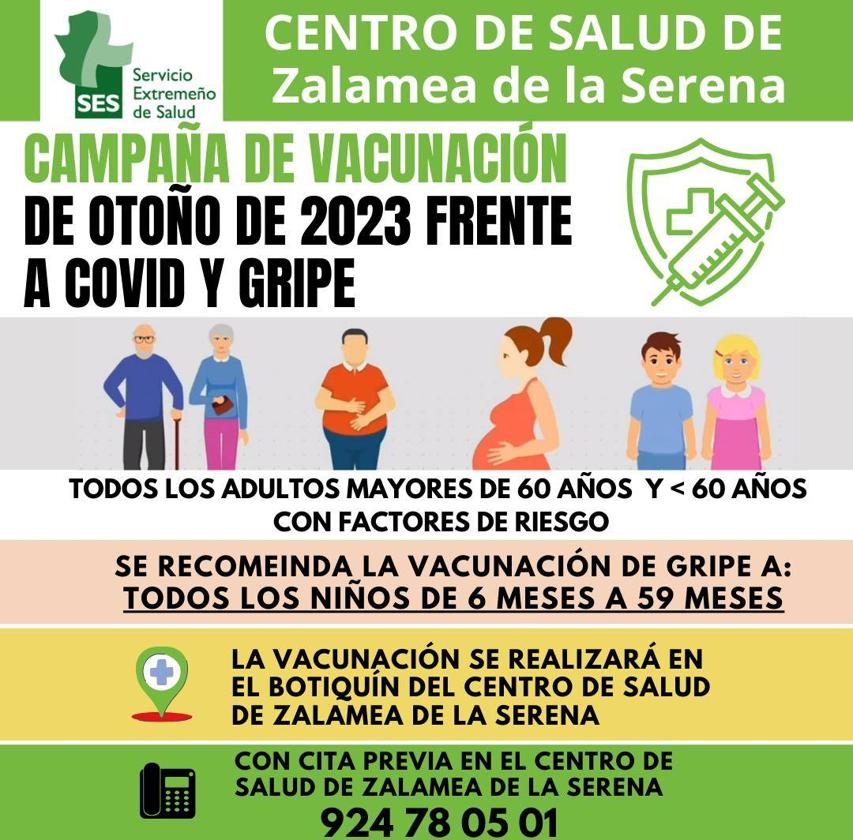 SES
Servicio
Extremeño
de Salud

CENTRO DE SALUD DE
Zalamea de la Serena

CAMPAÑA DE VACUNACIÓN
DE OTOÑO DE 2023 FRENTE
A COVID Y GRIPE

TODOS LOS ADULTOS MAYORES DE 60 AÑOS Y < 60 AÑOS
CON FACTORES DE RIESGO

SE RECOMEINDA LA VACUNACIÓN DE GRIPE A:
TODOS LOS NIÑOS DE 6 MESES A 59 MESES

LA VACUNACIÓN SE REALIZARÁ EN
EL BOTIQUÍN DEL CENTRO DE SALUD
DE ZALAMEA DE LA SERENA

CON CITA PREVIA EN EL CENTRO DE
SALUD DE ZALAMEA DE LA SERENA
924 78 05 01